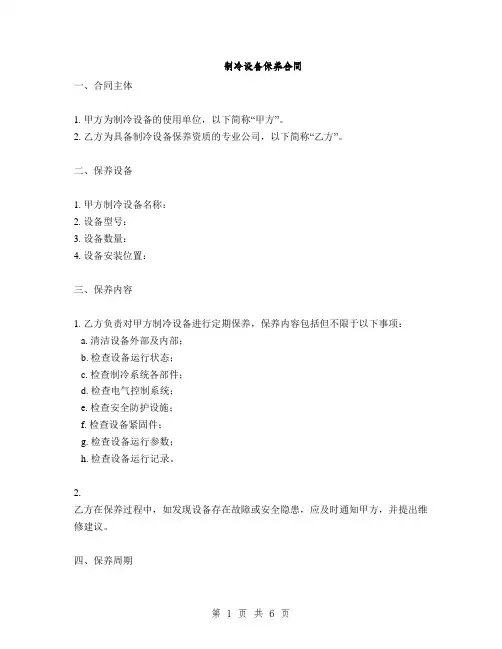 制冷设备保养合同

一、合同主体

1. 甲方为制冷设备的使用单位，以下简称“甲方”。
2. 乙方为具备制冷设备保养资质的专业公司，以下简称“乙方”。

二、保养设备

1. 甲方制冷设备名称：
2. 设备型号：
3. 设备数量：
4. 设备安装位置：

三、保养内容

1. 乙方负责对甲方制冷设备进行定期保养，保养内容包括但不限于以下事项：
a. 清洁设备外部及内部；
b. 检查设备运行状态；
c. 检查制冷系统各部件；
d. 检查电气控制系统；
e. 检查安全防护设施；
f. 检查设备紧固件；
g. 检查设备运行参数；
h. 检查设备运行记录。

2.
乙方在保养过程中，如发现设备存在故障或安全隐患，应及时通知甲方，并提出维修建议。

四、保养周期

第 1 页 共 6 页